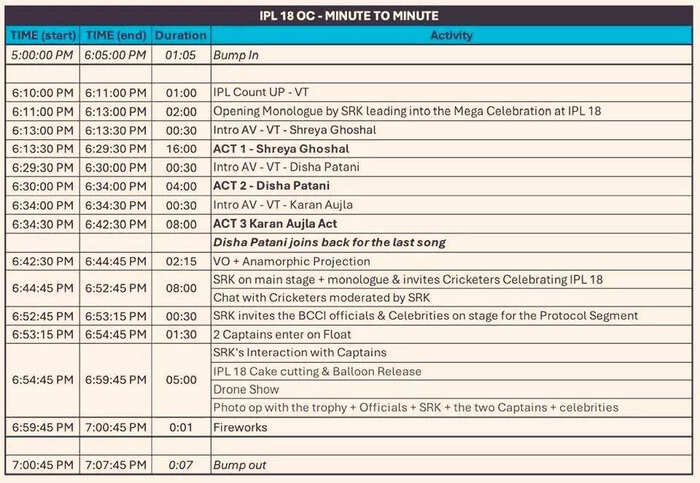 IPL 18 OC - MINUTE TO MINUTE

| TIME (start) | TIME (end) | Duration | Activity |
|---|---|---|---|
| 5:00:00 PM | 6:05:00 PM | 01:05 | Bump In |
| | | | |
| 6:10:00 PM | 6:11:00 PM | 01:00 | IPL Count UP - VT |
| 6:11:00 PM | 6:13:00 PM | 02:00 | Opening Monologue by SRK leading into the Mega Celebration at IPL 18 |
| 6:13:00 PM | 6:13:30 PM | 00:30 | Intro AV - VT - Shreya Ghoshal |
| 6:13:30 PM | 6:29:30 PM | 16:00 | ACT 1 - Shreya Ghoshal |
| 6:29:30 PM | 6:30:00 PM | 00:30 | Intro AV - VT - Disha Patani |
| 6:30:00 PM | 6:34:00 PM | 04:00 | ACT 2 - Disha Patani |
| 6:34:00 PM | 6:34:30 PM | 00:30 | Intro AV - VT - Karan Aujla |
| 6:34:30 PM | 6:42:30 PM | 08:00 | ACT 3 Karan Aujla Act |
| | | | Disha Patani joins back for the last song |
| 6:42:30 PM | 6:44:45 PM | 02:15 | VO + Anamorphic Projection |
| 6:44:45 PM | 6:52:45 PM | 08:00 | SRK on main stage + monologue & invites Cricketers Celebrating IPL 18 |
| | | | Chat with Cricketers moderated by SRK |
| 6:52:45 PM | 6:53:15 PM | 00:30 | SRK invites the BCCI officials & Celebrities on stage for the Protocol Segment |
| 6:53:15 PM | 6:54:45 PM | 01:30 | 2 Captains enter on Float |
| 6:54:45 PM | 6:59:45 PM | 05:00 | SRK's Interaction with Captains |
| | | | IPL 18 Cake cutting & Balloon Release |
| | | | Drone Show |
| | | | Photo op with the trophy + Officials + SRK + the two Captains + celebrities |
| 6:59:45 PM | 7:00:45 PM | 0:01 | Fireworks |
| | | | |
| 7:00:45 PM | 7:07:45 PM | 0:07 | Bump out |